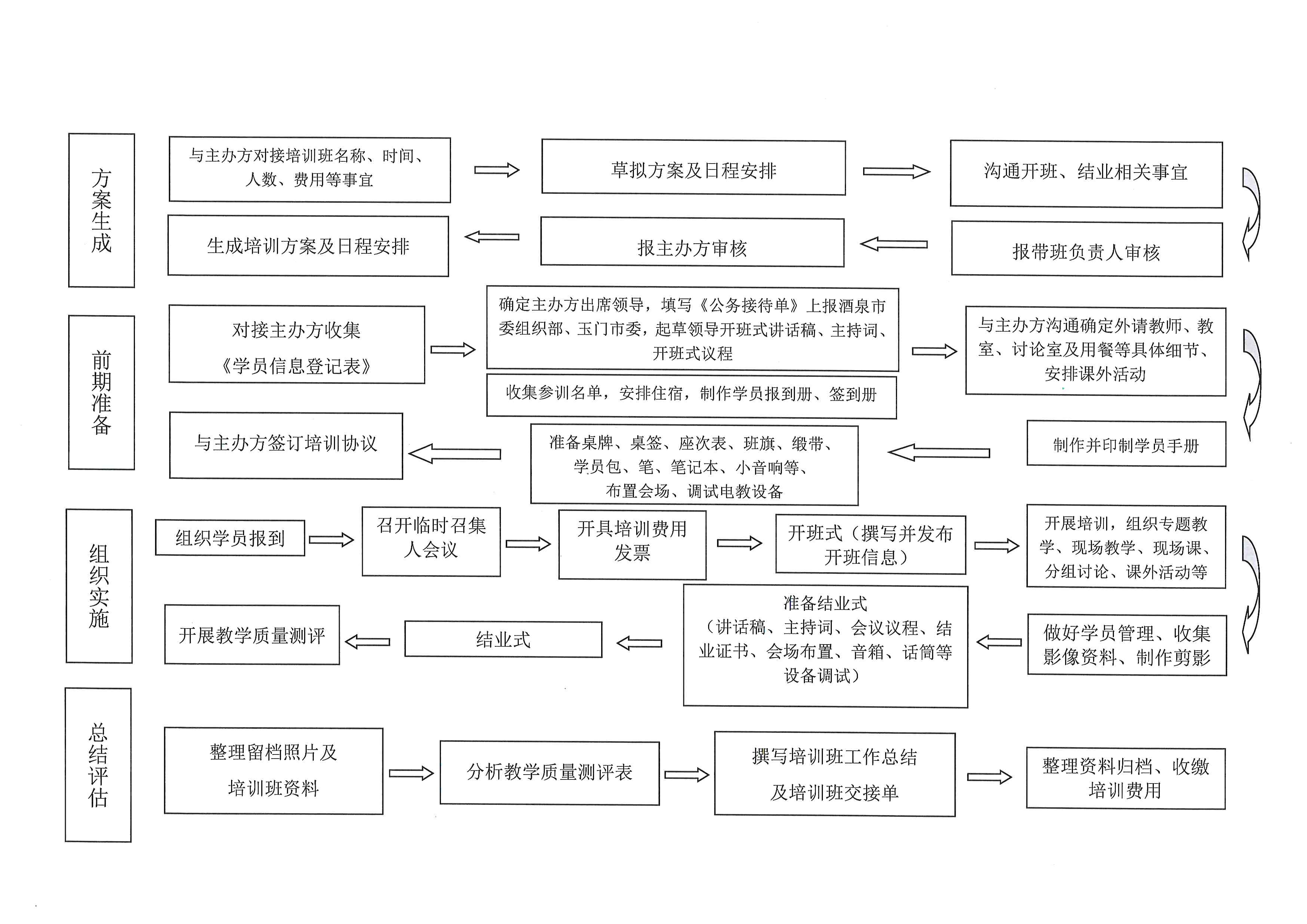 方案生成

与主办方对接培训班名称、时间、人数、费用等事宜

草拟方案及日程安排

沟通开班、结业相关事宜

报带班负责人审核

报主办方审核

生成培训方案及日程安排

前期准备

对接主办方收集《学员信息登记表》

确定主办方出席领导，填写《公务接待单》上报酒泉市委组织部、玉门市委，起草领导开班式讲话稿、主持词、开班式议程

收集参训名单，安排住宿，制作学员报到册、签到册

与主办方沟通确定外请教师、教室、讨论室及用餐等具体细节、安排课外活动

制作并印制学员手册

准备桌牌、桌签、座次表、班旗、缎带、学员包、笔、笔记本、小音响等、布置会场、调试电教设备

与主办方签订培训协议

组织实施

组织学员报到

召开临时召集人会议

开具培训费用发票

开班式（撰写并发布开班信息）

开展培训，组织专题教学、现场教学、现场课、分组讨论、课外活动等

做好学员管理、收集影像资料、制作剪影

准备结业式（讲话稿、主持词、会议议程、结业证书、会场布置、音箱、话筒等设备调试）

结业式

开展教学质量测评

总结评估

整理留档照片及培训班资料

分析教学质量测评表

撰写培训班工作总结及培训班交接单

整理资料归档、收缴培训费用